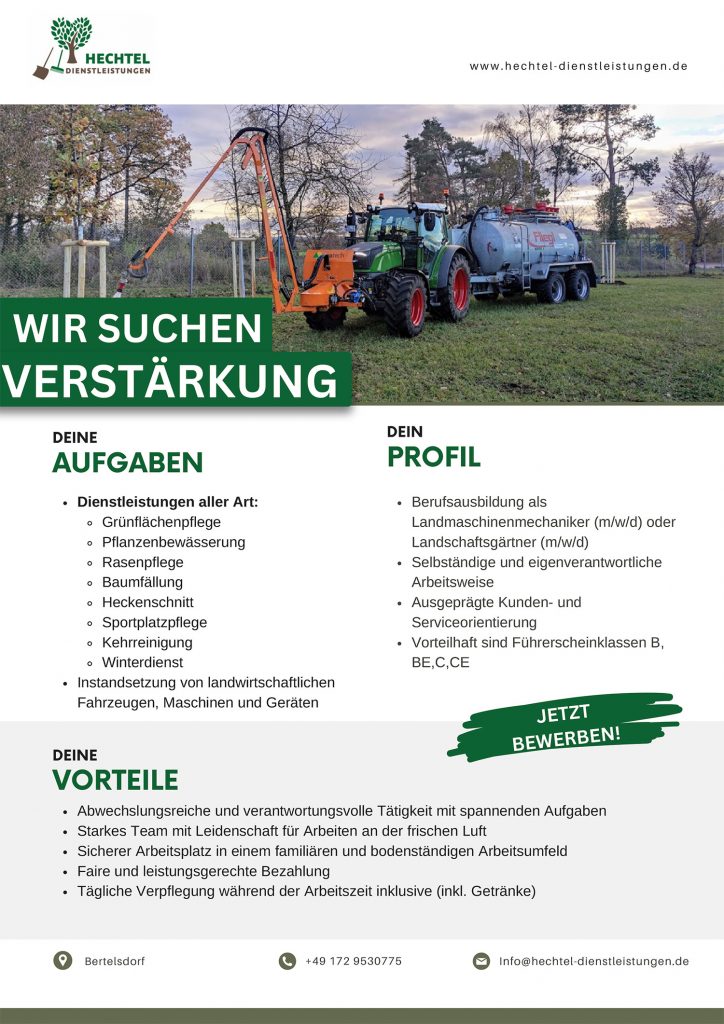 HECHTEL
DIENSTLEISTUNGEN

www.hechtel-dienstleistungen.de

Fliegl

WIR SUCHEN
VERSTÄRKUNG

DEINE
AUFGABEN

- Dienstleistungen aller Art:
  - Grünflächenpflege
  - Pflanzenbewässerung
  - Rasenpflege
  - Baumfällung
  - Heckenschnitt
  - Sportplatzpflege
  - Kehrreinigung
  - Winterdienst
- Instandsetzung von landwirtschaftlichen Fahrzeugen, Maschinen und Geräten

DEIN
PROFIL

- Berufsausbildung als Landmaschinenmechaniker (m/w/d) oder Landschaftsgärtner (m/w/d)
- Selbständige und eigenverantwortliche Arbeitsweise
- Ausgeprägte Kunden- und Serviceorientierung
- Vorteilhaft sind Führerscheinklassen B, BE,C,CE

JETZT BEWERBEN!

DEINE
VORTEILE

- Abwechslungsreiche und verantwortungsvolle Tätigkeit mit spannenden Aufgaben
- Starkes Team mit Leidenschaft für Arbeiten an der frischen Luft
- Sicherer Arbeitsplatz in einem familiären und bodenständigen Arbeitsumfeld
- Faire und leistungsgerechte Bezahlung
- Tägliche Verpflegung während der Arbeitszeit inklusive (inkl. Getränke)

Bertelsdorf
+49 172 9530775
Info@hechtel-dienstleistungen.de